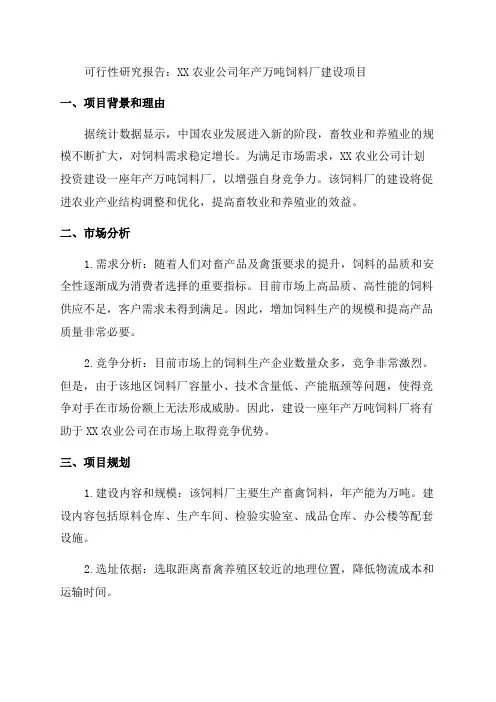 可行性研究报告：XX 农业公司年产万吨饲料厂建设项目

一、项目背景和理由

据统计数据显示，中国农业发展进入新的阶段，畜牧业和养殖业的规模不断扩大，对饲料需求稳定增长。为满足市场需求，XX 农业公司计划投资建设一座年产万吨饲料厂，以增强自身竞争力。该饲料厂的建设将促进农业产业结构调整和优化，提高畜牧业和养殖业的效益。

二、市场分析

1. 需求分析：随着人们对畜产品及禽蛋要求的提升，饲料的品质和安全性逐渐成为消费者选择的重要指标。目前市场上高品质、高性能的饲料供应不足，客户需求未得到满足。因此，增加饲料生产的规模和提高产品质量非常必要。

2. 竞争分析：目前市场上的饲料生产企业数量众多，竞争非常激烈。但是，由于该地区饲料厂容量小、技术含量低、产能瓶颈等问题，使得竞争对手在市场份额上无法形成威胁。因此，建设一座年产万吨饲料厂将有助于 XX 农业公司在市场上取得竞争优势。

三、项目规划

1. 建设内容和规模：该饲料厂主要生产畜禽饲料，年产能为万吨。建设内容包括原料仓库、生产车间、检验实验室、成品仓库、办公楼等配套设施。

2. 选址依据：选取距离畜禽养殖区较近的地理位置，降低物流成本和运输时间。